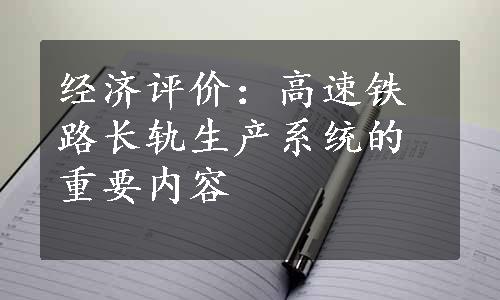 经济评价：高速铁路长轨生产系统的重要内容